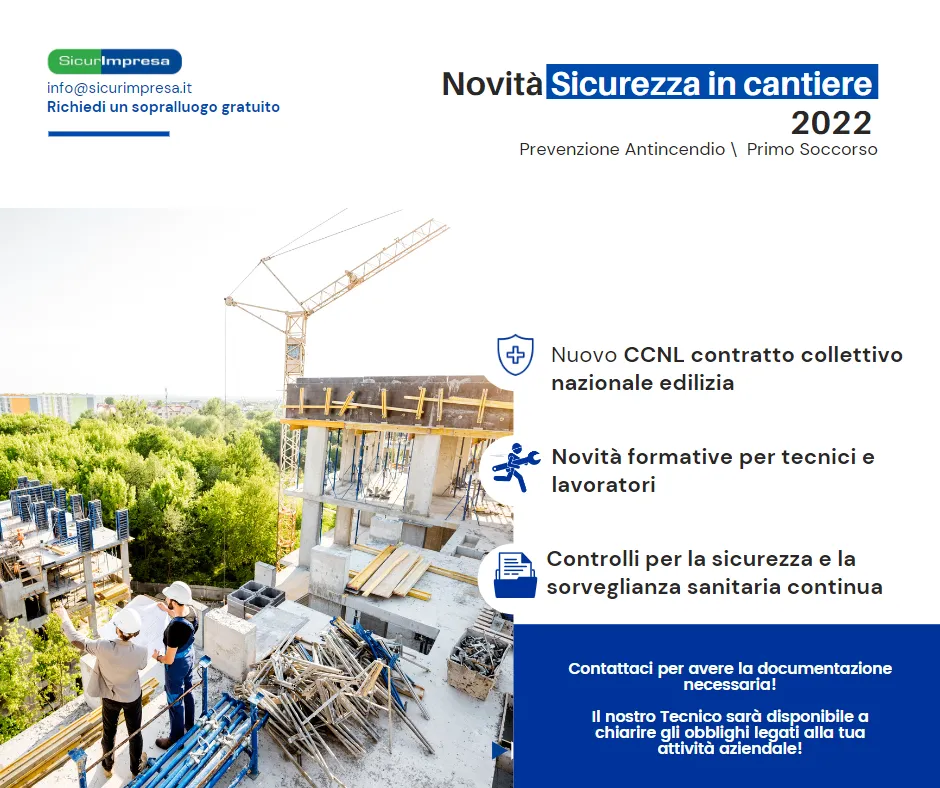 SicurImpresa
info@sicurimpresa.it
Richiedi un sopralluogo gratuito

Novità Sicurezza in cantiere
2022
Prevenzione Antincendio \ Primo Soccorso

Nuovo CCNL contratto collettivo nazionale edilizia

Novità formative per tecnici e lavoratori

Controlli per la sicurezza e la sorveglianza sanitaria continua

Contattaci per avere la documentazione necessaria!

Il nostro Tecnico sarà disponibile a chiarire gli obblighi legati alla tua attività aziendale!